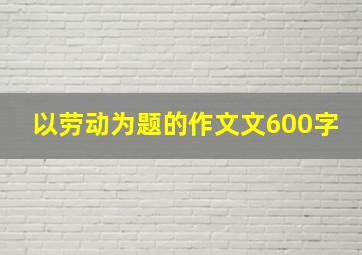 以劳动为题的作文文600字